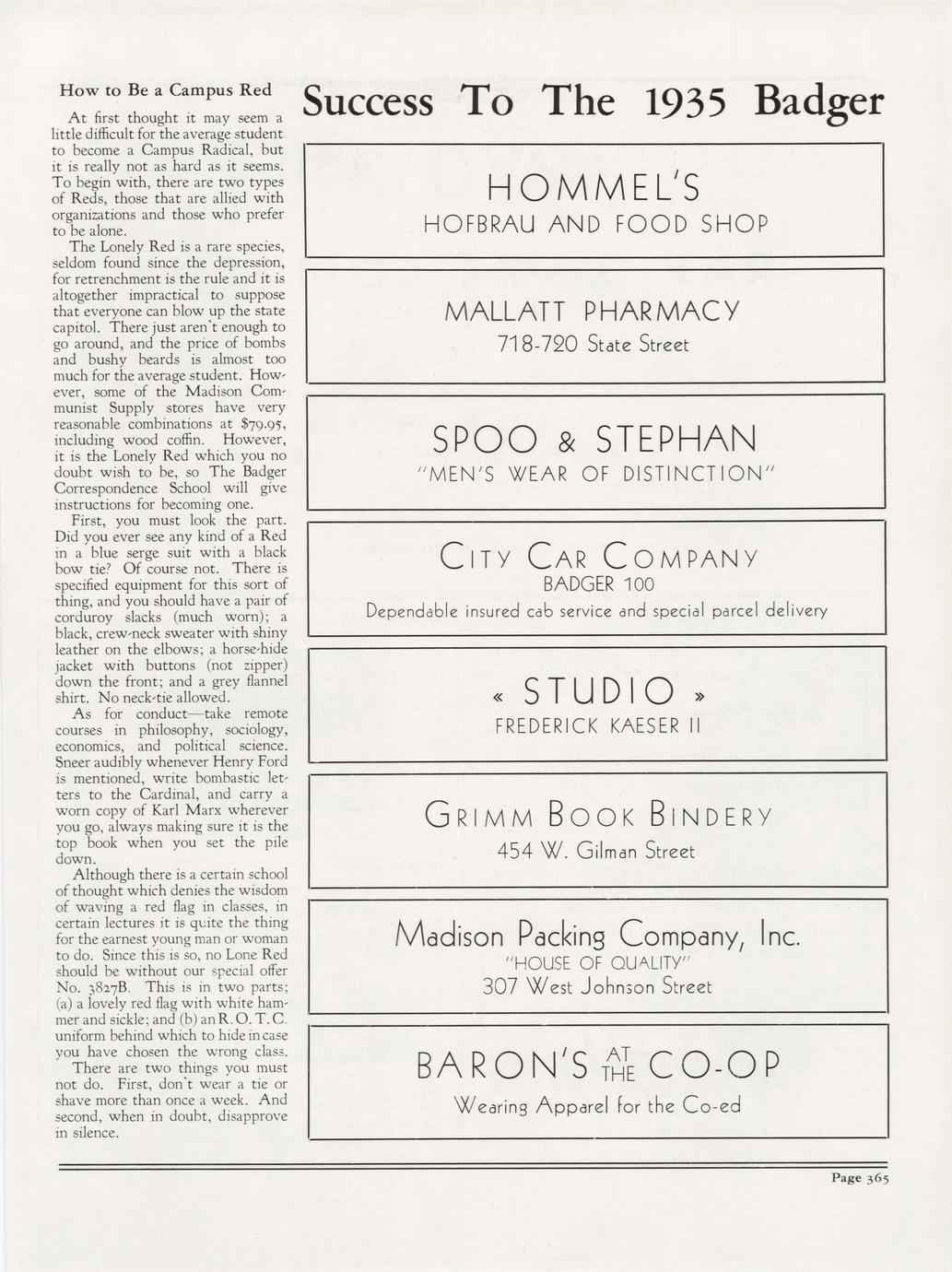 How to Be a Campus Red

At first thought it may seem a little difficult for the average student to become a Campus Radical, but it is really not as hard as it seems. To begin with, there are two types of Reds, those that are allied with organizations and those who prefer to be alone.

The Lonely Red is a rare species, seldom found since the depression, for retrenchment is the rule and it is altogether impractical to suppose that everyone can blow up the state capitol. There just aren't enough to go around, and the price of bombs and bushy beards is almost too much for the average student. However, some of the Madison Communist Supply stores have very reasonable combinations at $79.95, including wood coffin. However, it is the Lonely Red which you no doubt wish to be, so The Badger Correspondence School will give instructions for becoming one.

First, you must look the part. Did you ever see any kind of a Red in a blue serge suit with a black bow tie? Of course not. There is specified equipment for this sort of thing, and you should have a pair of corduroy slacks (much worn); a black, crew-neck sweater with shiny leather on the elbows; a horse-hide jacket with buttons (not zipper) down the front; and a grey flannel shirt. No neck-tie allowed.

As for conduct—take remote courses in philosophy, sociology, economics, and political science. Sneer audibly whenever Henry Ford is mentioned, write bombastic letters to the Cardinal, and carry a worn copy of Karl Marx wherever you go, always making sure it is the top book when you set the pile down.

Although there is a certain school of thought which denies the wisdom of waving a red flag in classes, in certain lectures it is quite the thing for the earnest young man or woman to do. Since this is so, no Lone Red should be without our special offer No. 3827B. This is in two parts; (a) a lovely red flag with white hammer and sickle; and (b) an R. O. T. C. uniform behind which to hide in case you have chosen the wrong class.

There are two things you must not do. First, don't wear a tie or shave more than once a week. And second, when in doubt, disapprove in silence.

Success To The 1935 Badger

HOMMEL'S
HOFBRAU AND FOOD SHOP

MALLATT PHARMACY
718-720 State Street

SPOO & STEPHAN
"MEN'S WEAR OF DISTINCTION"

CITY CAR COMPANY
BADGER 100
Dependable insured cab service and special parcel delivery

« STUDIO »
FREDERICK KAESER II

GRIMM BOOK BINDERY
454 W. Gilman Street

Madison Packing Company, Inc.
"HOUSE OF QUALITY"
307 West Johnson Street

BARON'S AT THE CO-OP
Wearing Apparel for the Co-ed

Page 365